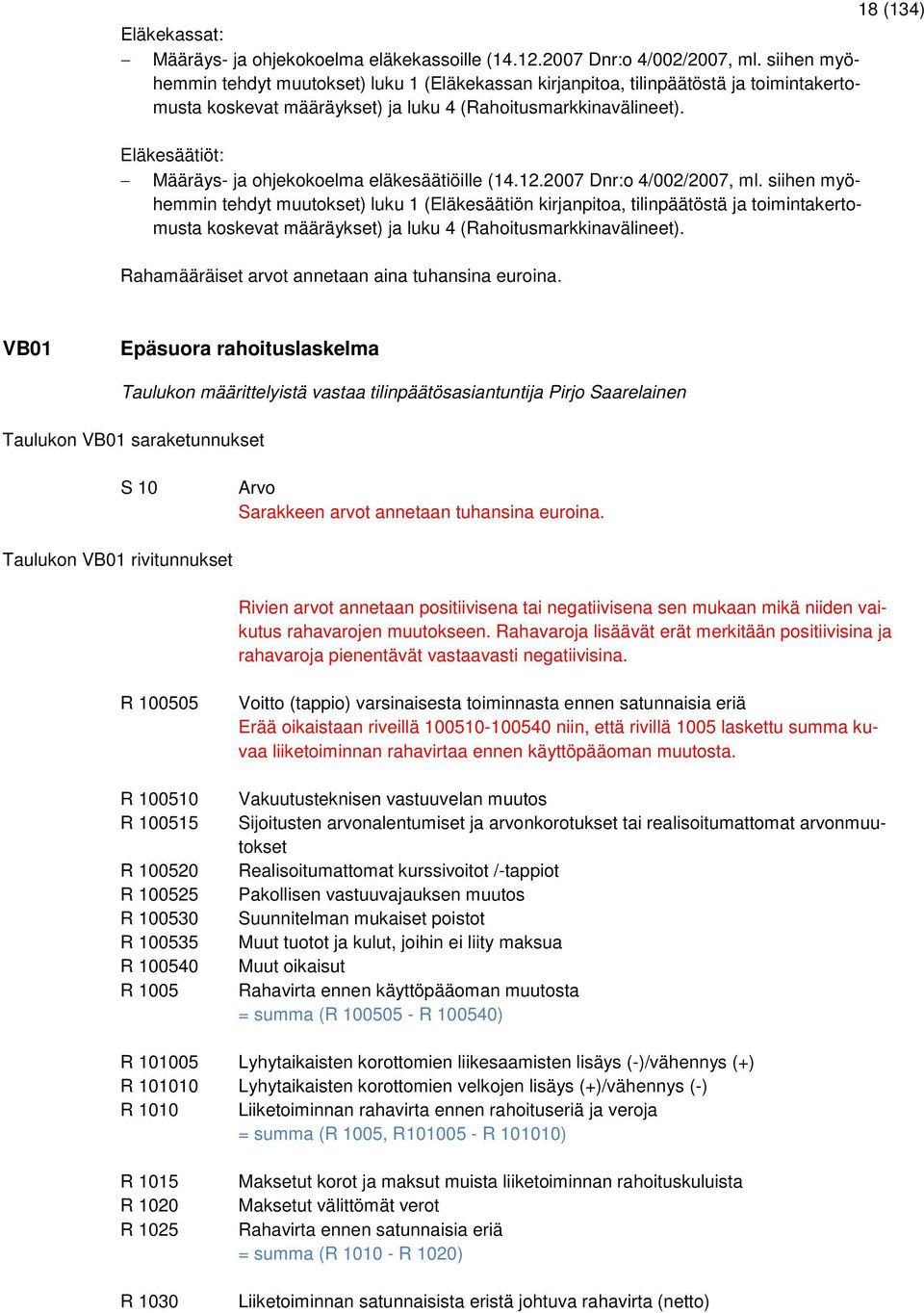 18 (134)

Eläkekassat:

– Määräys- ja ohjekokoelma eläkekassoille (14.12.2007 Dnr:o 4/002/2007, ml. siihen myöhemmin tehdyt muutokset) luku 1 (Eläkekassan kirjanpitoa, tilinpäätöstä ja toimintakertomusta koskevat määräykset) ja luku 4 (Rahoitusmarkkinavälineet).

Eläkesäätiöt:

– Määräys- ja ohjekokoelma eläkesäätiöille (14.12.2007 Dnr:o 4/002/2007, ml. siihen myöhemmin tehdyt muutokset) luku 1 (Eläkesäätiön kirjanpitoa, tilinpäätöstä ja toimintakertomusta koskevat määräykset) ja luku 4 (Rahoitusmarkkinavälineet).

Rahamääräiset arvot annetaan aina tuhansina euroina.

VB01 Epäsuora rahoituslaskelma

Taulukon määrittelyistä vastaa tilinpäätösasiantuntija Pirjo Saarelainen

Taulukon VB01 saraketunnukset

S 10 Arvo
Sarakkeen arvot annetaan tuhansina euroina.

Taulukon VB01 rivitunnukset

Rivien arvot annetaan positiivisena tai negatiivisena sen mukaan mikä niiden vaikutus rahavarojen muutokseen. Rahavaroja lisäävät erät merkitään positiivisina ja rahavaroja pienentävät vastaavasti negatiivisina.

R 100505 Voitto (tappio) varsinaisesta toiminnasta ennen satunnaisia eriä
Erää oikaistaan riveillä 100510-100540 niin, että rivillä 1005 laskettu summa kuvaa liiketoiminnan rahavirtaa ennen käyttöpääoman muutosta.

R 100510 Vakuutusteknisen vastuuvelan muutos
R 100515 Sijoitusten arvonalentumiset ja arvonkorotukset tai realisoitumattomat arvonmuutokset
R 100520 Realisoitumattomat kurssivoitot /-tappiot
R 100525 Pakollisen vastuuvajauksen muutos
R 100530 Suunnitelman mukaiset poistot
R 100535 Muut tuotot ja kulut, joihin ei liity maksua
R 100540 Muut oikaisut
R 1005 Rahavirta ennen käyttöpääoman muutosta
= summa (R 100505 - R 100540)

R 101005 Lyhytaikaisten korottomien liikesaamisten lisäys (-)/vähennys (+)
R 101010 Lyhytaikaisten korottomien velkojen lisäys (+)/vähennys (-)
R 1010 Liiketoiminnan rahavirta ennen rahoituseriä ja veroja
= summa (R 1005, R101005 - R 101010)

R 1015 Maksetut korot ja maksut muista liiketoiminnan rahoituskuluista
R 1020 Maksetut välittömät verot
R 1025 Rahavirta ennen satunnaisia eriä
= summa (R 1010 - R 1020)

R 1030 Liiketoiminnan satunnaisista eristä johtuva rahavirta (netto)